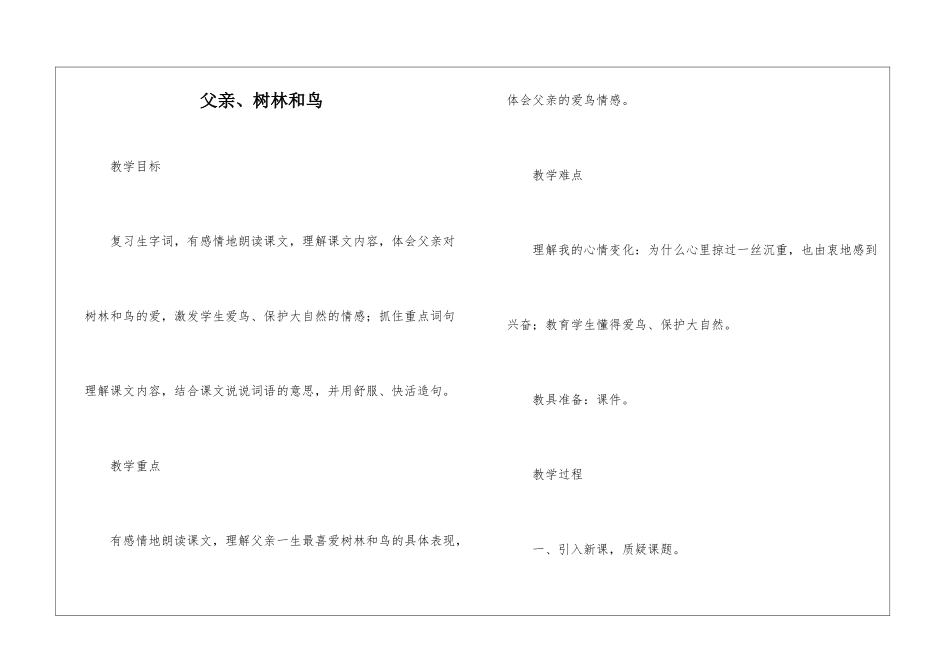 父亲、树林和鸟

教学目标

复习生字词，有感情地朗读课文，理解课文内容，体会父亲对树林和鸟的爱，激发学生爱鸟、保护大自然的情感；抓住重点词句理解课文内容，结合课文说说词语的意思，并用舒服、快活造句。

教学重点

有感情地朗读课文，理解父亲一生最喜爱树林和鸟的具体表现，体会父亲的爱鸟情感。

教学难点

理解我的心情变化：为什么心里掠过一丝沉重，也由衷地感到兴奋；教育学生懂得爱鸟、保护大自然。

教具准备：课件。

教学过程

一、引入新课，质疑课题。